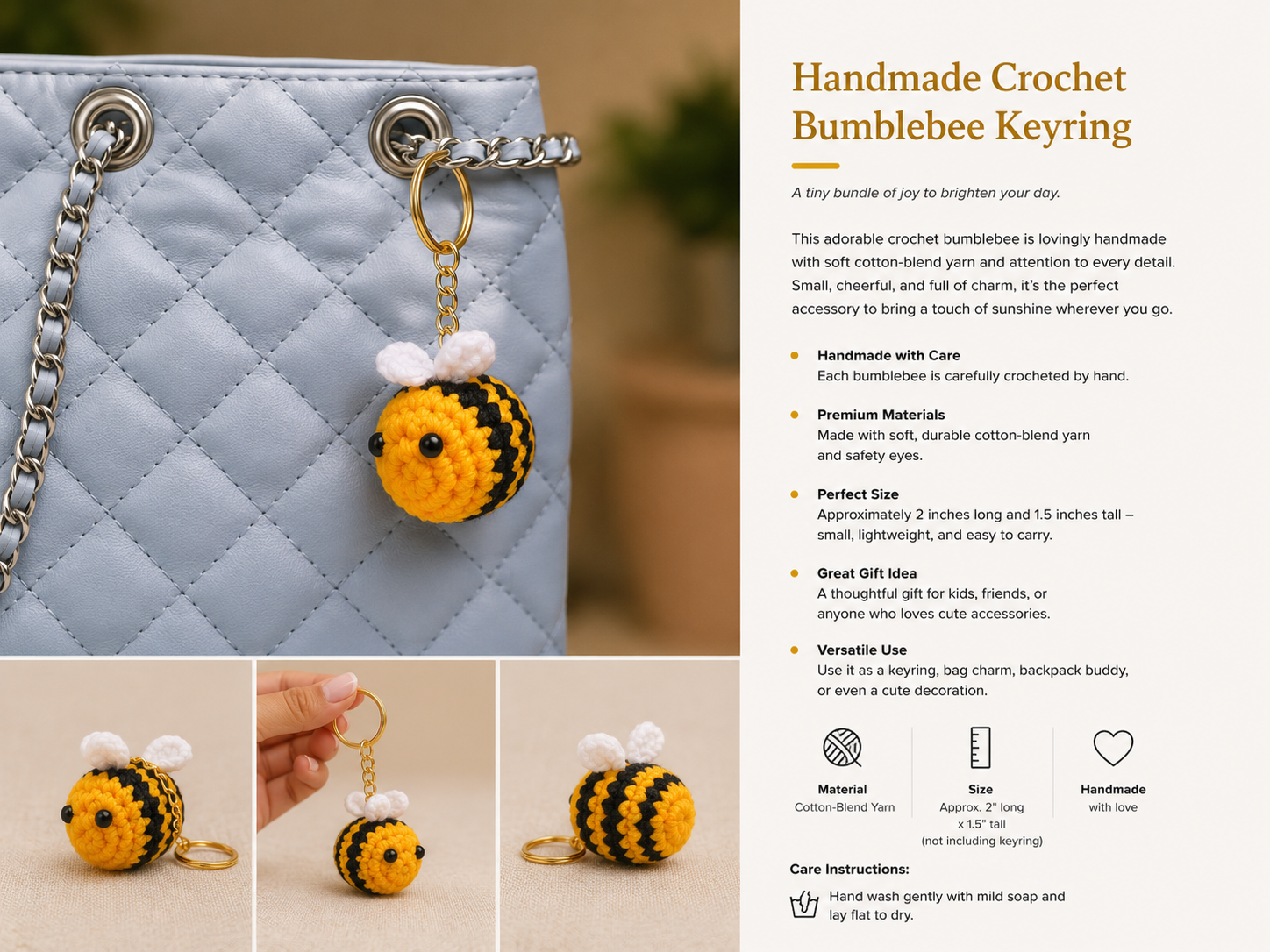 Handmade Crochet Bumblebee Keyring

A tiny bundle of joy to brighten your day.

This adorable crochet bumblebee is lovingly handmade with soft cotton-blend yarn and attention to every detail. Small, cheerful, and full of charm, it's the perfect accessory to bring a touch of sunshine wherever you go.

• Handmade with Care
Each bumblebee is carefully crocheted by hand.

• Premium Materials
Made with soft, durable cotton-blend yarn and safety eyes.

• Perfect Size
Approximately 2 inches long and 1.5 inches tall – small, lightweight, and easy to carry.

• Great Gift Idea
A thoughtful gift for kids, friends, or anyone who loves cute accessories.

• Versatile Use
Use it as a keyring, bag charm, backpack buddy, or even a cute decoration.

Material
Cotton-Blend Yarn

Size
Approx. 2" long
x 1.5" tall
(not including keyring)

Handmade
with love

Care Instructions:
Hand wash gently with mild soap and lay flat to dry.